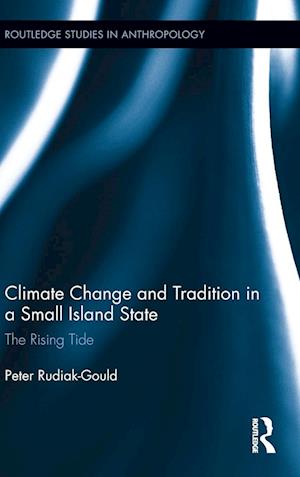 ROUTLEDGE STUDIES IN ANTHROPOLOGY

Climate Change and Tradition in a Small Island State

The Rising Tide

Peter Rudiak-Gould

ROUTLEDGE